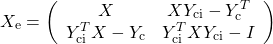 $X_{\mathrm{e}} = \begin{pmatrix} X & XY_{\mathrm{ci}} - Y_{\mathrm{c}}^T \\ Y_{\mathrm{ci}}^T X - Y_{\mathrm{c}} & Y_{\mathrm{ci}}^T X Y_{\mathrm{ci}} - I \end{pmatrix}$